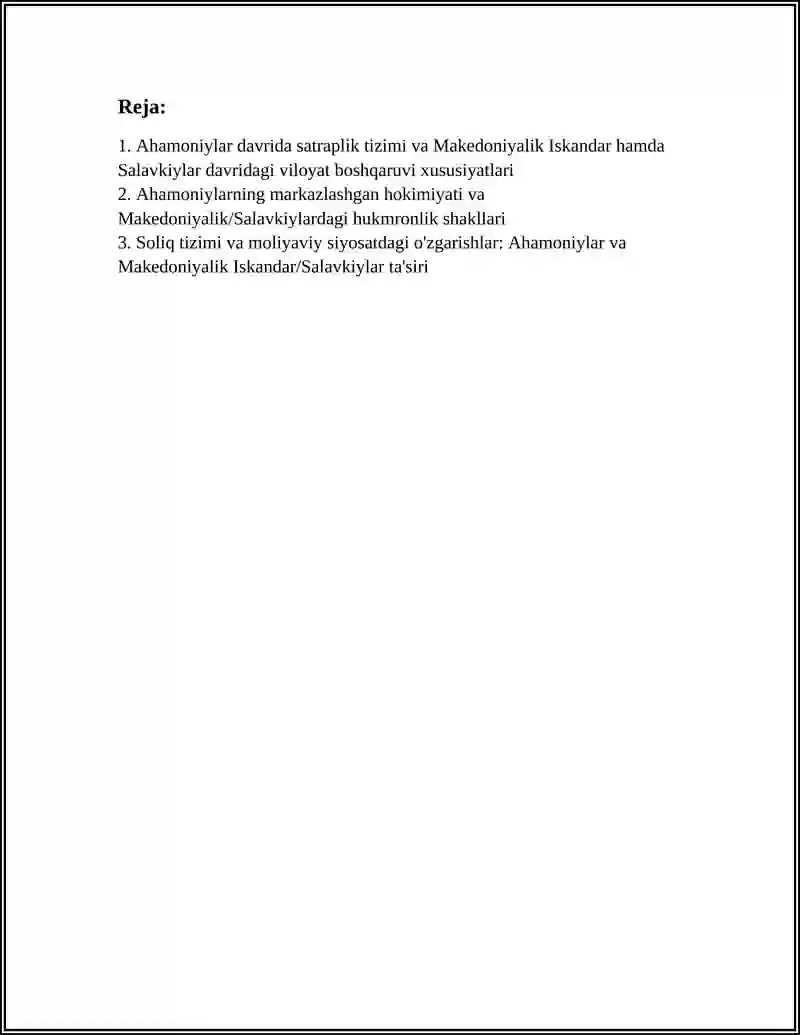 Reja:

1. Ahamoniylar davrida satraplik tizimi va Makedoniyalik Iskandar hamda Salavkiylar davridagi viloyat boshqaruvi xususiyatlari
2. Ahamoniylarning markazlashgan hokimiyati va Makedoniyalik/Salavkiylardagi hukmronlik shakllari
3. Soliq tizimi va moliyaviy siyosatdagi o'zgarishlar: Ahamoniylar va Makedoniyalik Iskandar/Salavkiylar ta'siri